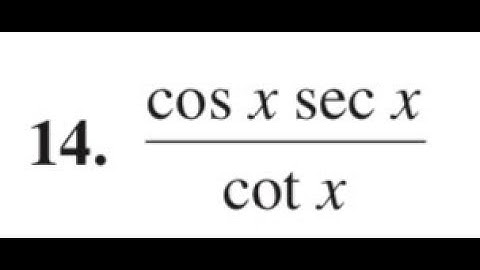 14. $\frac{\cos x \sec x}{\cot x}$